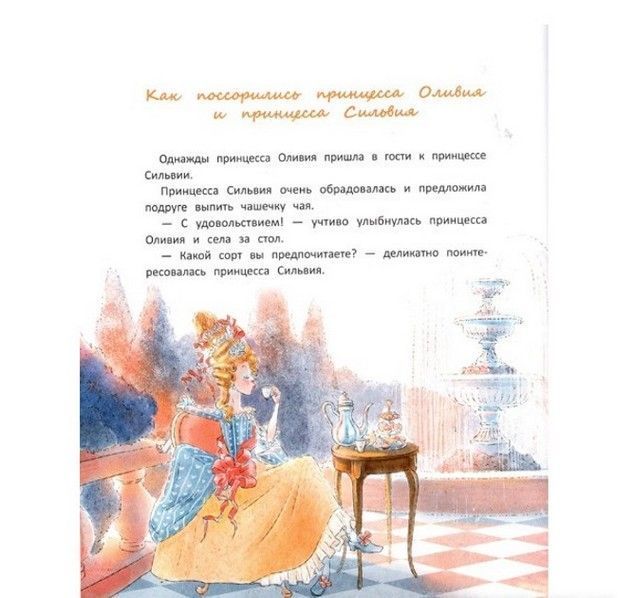 Как поссорились принцесса Оливия и принцесса Сильвия

Однажды принцесса Оливия пришла в гости к принцессе Сильвии.

Принцесса Сильвия очень обрадовалась и предложила подруге выпить чашечку чая.

— С удовольствием! — учтиво улыбнулась принцесса Оливия и села за стол.

— Какой сорт вы предпочитаете? — деликатно поинтересовалась принцесса Сильвия.